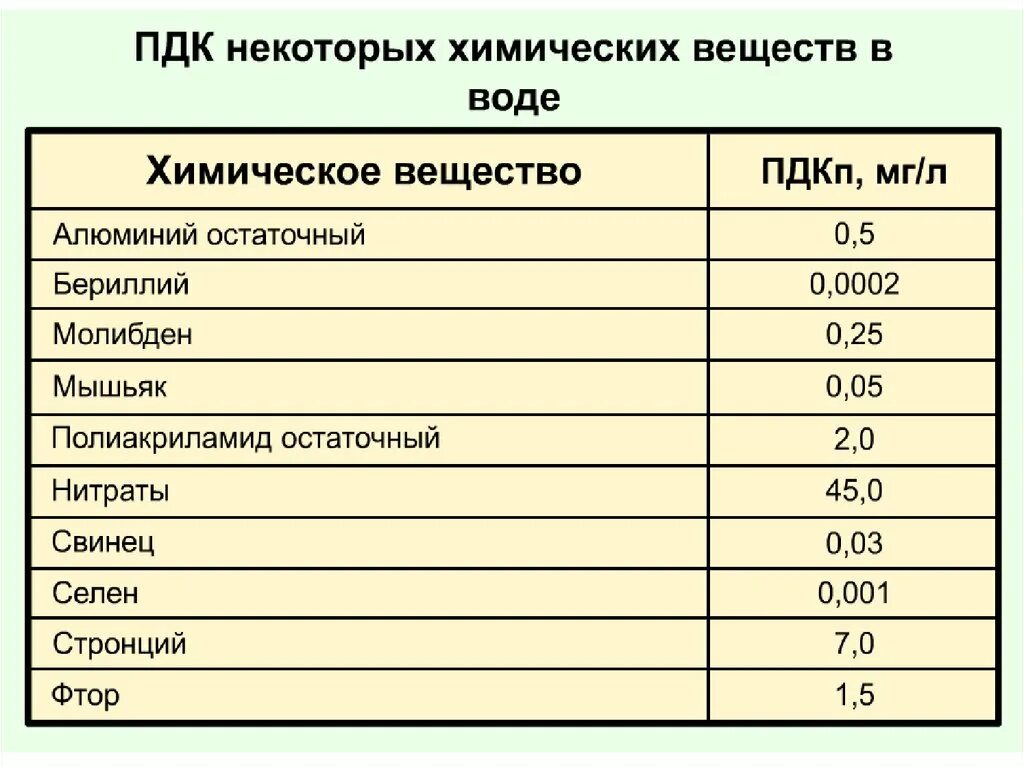 ПДК некоторых химических веществ в воде

| Химическое вещество | ПДКп, мг/л |
|---|---|
| Алюминий остаточный | 0,5 |
| Бериллий | 0,0002 |
| Молибден | 0,25 |
| Мышьяк | 0,05 |
| Полиакриламид остаточный | 2,0 |
| Нитраты | 45,0 |
| Свинец | 0,03 |
| Селен | 0,001 |
| Стронций | 7,0 |
| Фтор | 1,5 |